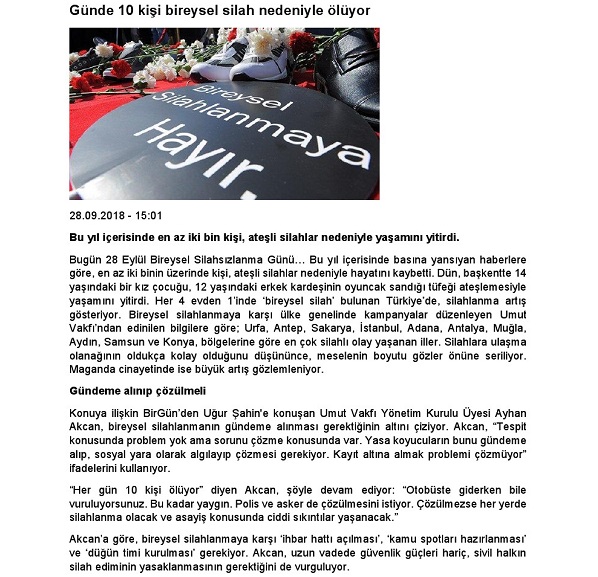 Günde 10 kişi bireysel silah nedeniyle ölüyor

Bireysel Silahlanmaya Hayır.

28.09.2018 - 15:01

Bu yıl içerisinde en az iki bin kişi, ateşli silahlar nedeniyle yaşamını yitirdi.

Bugün 28 Eylül Bireysel Silahsızlanma Günü… Bu yıl içerisinde basına yansıyan haberlere göre, en az iki binin üzerinde kişi, ateşli silahlar nedeniyle hayatını kaybetti. Dün, başkentte 14 yaşındaki bir kız çocuğu, 12 yaşındaki erkek kardeşinin oyuncak sandığı tüfeği ateşlemesiyle yaşamını yitirdi. Her 4 evden 1'inde 'bireysel silah' bulunan Türkiye'de, silahlanma artış gösteriyor. Bireysel silahlanmaya karşı ülke genelinde kampanyalar düzenleyen Umut Vakfı'ndan edinilen bilgilere göre; Urfa, Antep, Sakarya, İstanbul, Adana, Antalya, Muğla, Aydın, Samsun ve Konya, bölgelerine göre en çok silahlı olay yaşanan iller. Silahlara ulaşma olanağının oldukça kolay olduğunu düşününce, meselenin boyutu gözler önüne seriliyor. Maganda cinayetinde ise büyük artış gözlemleniyor.

Gündeme alınıp çözülmeli

Konuya ilişkin BirGün'den Uğur Şahin'e konuşan Umut Vakfı Yönetim Kurulu Üyesi Ayhan Akcan, bireysel silahlanmanın gündeme alınması gerektiğinin altını çiziyor. Akcan, "Tespit konusunda problem yok ama sorunu çözme konusunda var. Yasa koyucuların bunu gündeme alıp, sosyal yara olarak algılayıp çözmesi gerekiyor. Kayıt altına almak problemi çözmüyor" ifadelerini kullanıyor.

"Her gün 10 kişi ölüyor" diyen Akcan, şöyle devam ediyor: "Otobüste giderken bile vuruluyorsunuz. Bu kadar yaygın. Polis ve asker de çözülmesini istiyor. Çözülmezse her yerde silahlanma olacak ve asayiş konusunda ciddi sıkıntılar yaşanacak."

Akcan'a göre, bireysel silahlanmaya karşı 'ihbar hattı açılması', 'kamu spotları hazırlanması' ve 'düğün timi kurulması' gerekiyor. Akcan, uzun vadede güvenlik güçleri hariç, sivil halkın silah ediminin yasaklanmasının gerektiğini de vurguluyor.